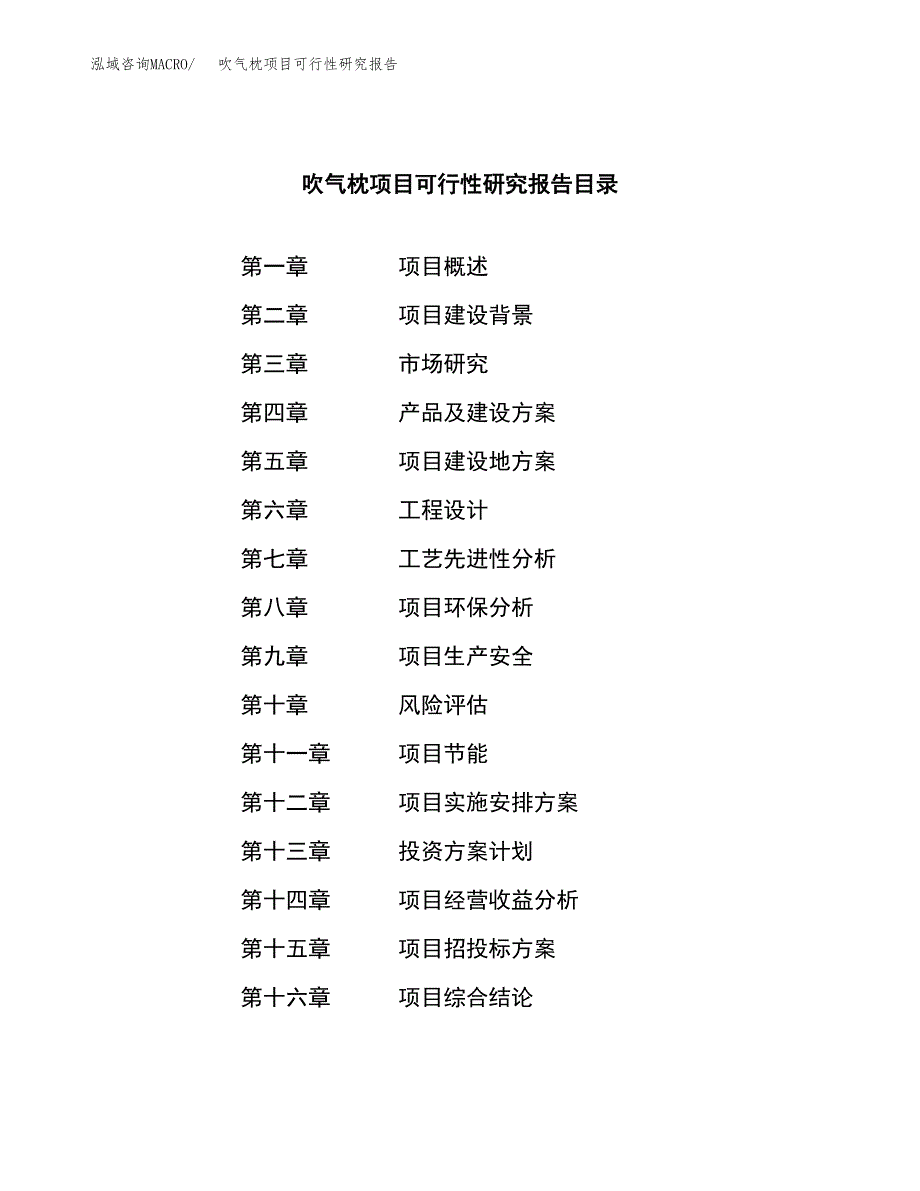 泓域咨询MACRO/　吹气枕项目可行性研究报告

吹气枕项目可行性研究报告目录

第一章　项目概述
第二章　项目建设背景
第三章　市场研究
第四章　产品及建设方案
第五章　项目建设地方案
第六章　工程设计
第七章　工艺先进性分析
第八章　项目环保分析
第九章　项目生产安全
第十章　风险评估
第十一章　项目节能
第十二章　项目实施安排方案
第十三章　投资方案计划
第十四章　项目经营收益分析
第十五章　项目招投标方案
第十六章　项目综合结论